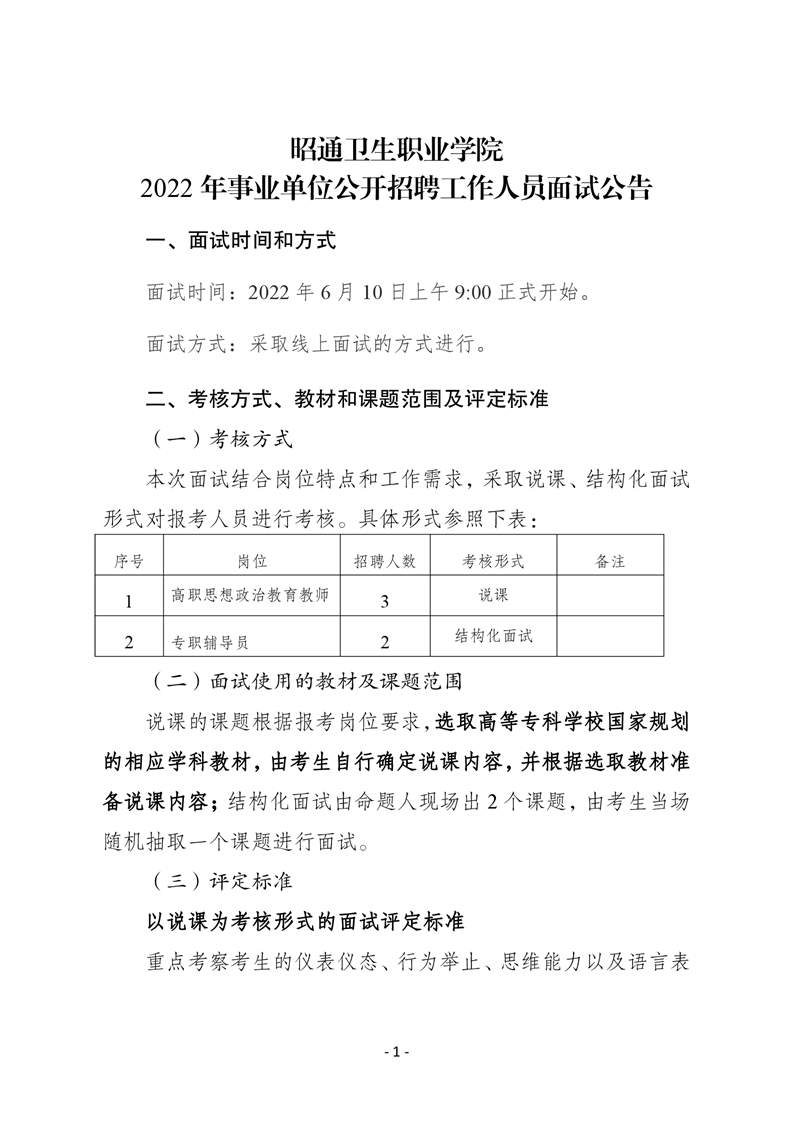 昭通卫生职业学院
2022 年事业单位公开招聘工作人员面试公告

一、面试时间和方式

面试时间：2022 年 6 月 10 日上午 9:00 正式开始。

面试方式：采取线上面试的方式进行。

二、考核方式、教材和课题范围及评定标准

（一）考核方式

本次面试结合岗位特点和工作需求，采取说课、结构化面试形式对报考人员进行考核。具体形式参照下表：

| 序号 | 岗位 | 招聘人数 | 考核形式 | 备注 |
|---|---|---|---|---|
| 1 | 高职思想政治教育教师 | 3 | 说课 | |
| 2 | 专职辅导员 | 2 | 结构化面试 | |

（二）面试使用的教材及课题范围

说课的课题根据报考岗位要求，选取高等专科学校国家规划的相应学科教材，由考生自行确定说课内容，并根据选取教材准备说课内容；结构化面试由命题人现场出 2 个课题，由考生当场随机抽取一个课题进行面试。

（三）评定标准

以说课为考核形式的面试评定标准

重点考察考生的仪表仪态、行为举止、思维能力以及语言表

- 1 -